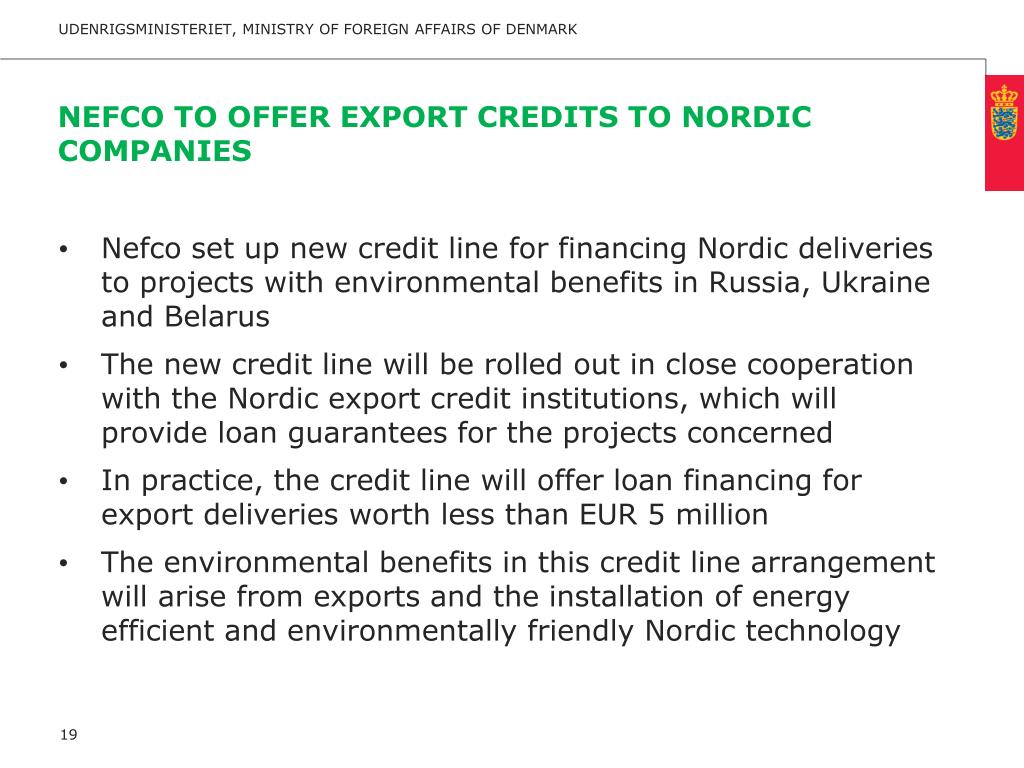 UDENRIGSMINISTERIET, MINISTRY OF FOREIGN AFFAIRS OF DENMARK

NEFCO TO OFFER EXPORT CREDITS TO NORDIC COMPANIES

• Nefco set up new credit line for financing Nordic deliveries to projects with environmental benefits in Russia, Ukraine and Belarus
• The new credit line will be rolled out in close cooperation with the Nordic export credit institutions, which will provide loan guarantees for the projects concerned
• In practice, the credit line will offer loan financing for export deliveries worth less than EUR 5 million
• The environmental benefits in this credit line arrangement will arise from exports and the installation of energy efficient and environmentally friendly Nordic technology

19